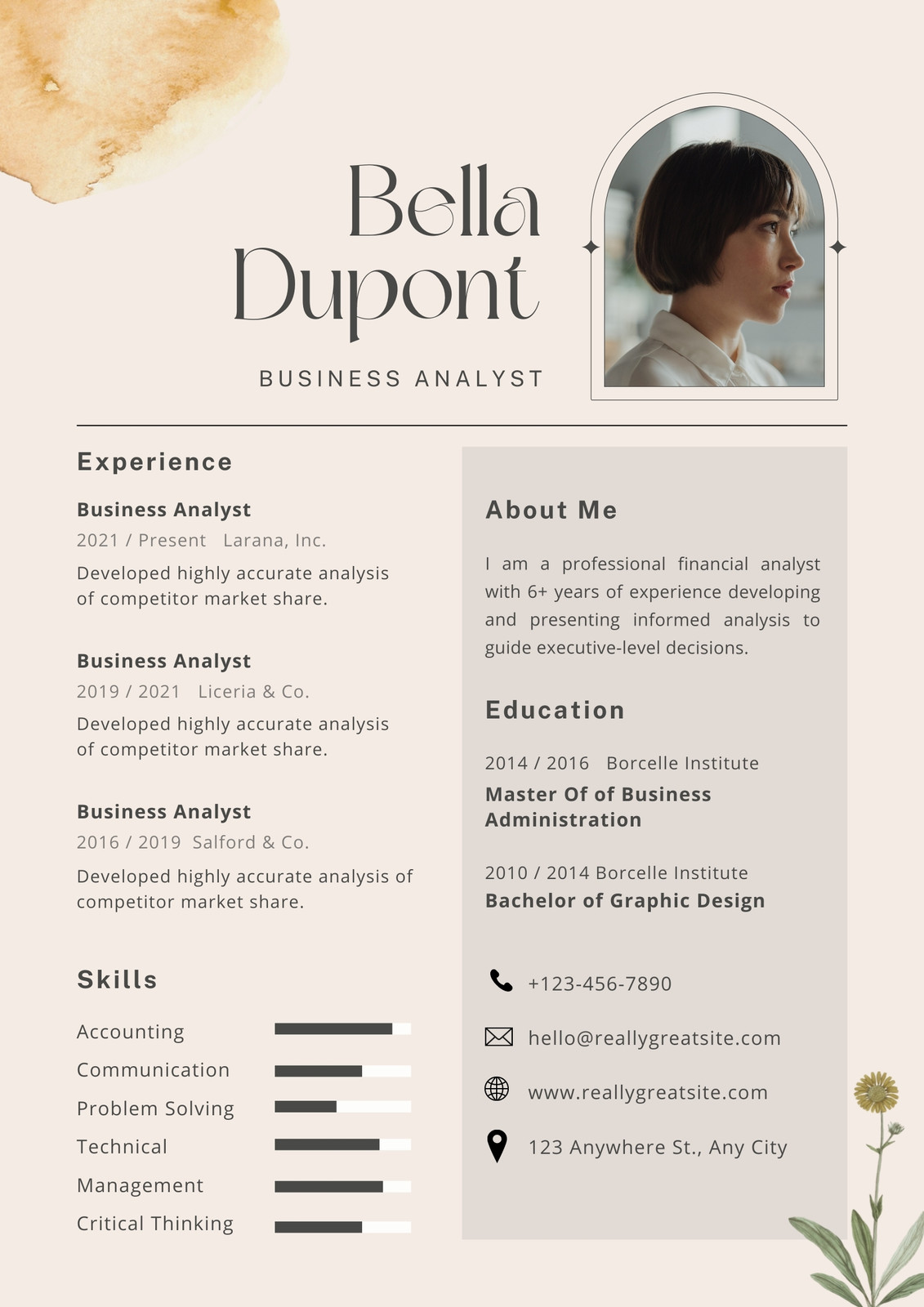 Bella Dupont

BUSINESS ANALYST

Experience

Business Analyst
2021 / Present Larana, Inc.
Developed highly accurate analysis of competitor market share.

Business Analyst
2019 / 2021 Liceria & Co.
Developed highly accurate analysis of competitor market share.

Business Analyst
2016 / 2019 Salford & Co.
Developed highly accurate analysis of competitor market share.

Skills

Accounting
Communication
Problem Solving
Technical
Management
Critical Thinking

About Me

I am a professional financial analyst with 6+ years of experience developing and presenting informed analysis to guide executive-level decisions.

Education

2014 / 2016 Borcelle Institute
Master Of of Business Administration

2010 / 2014 Borcelle Institute
Bachelor of Graphic Design

+123-456-7890

hello@reallygreatsite.com

www.reallygreatsite.com

123 Anywhere St., Any City